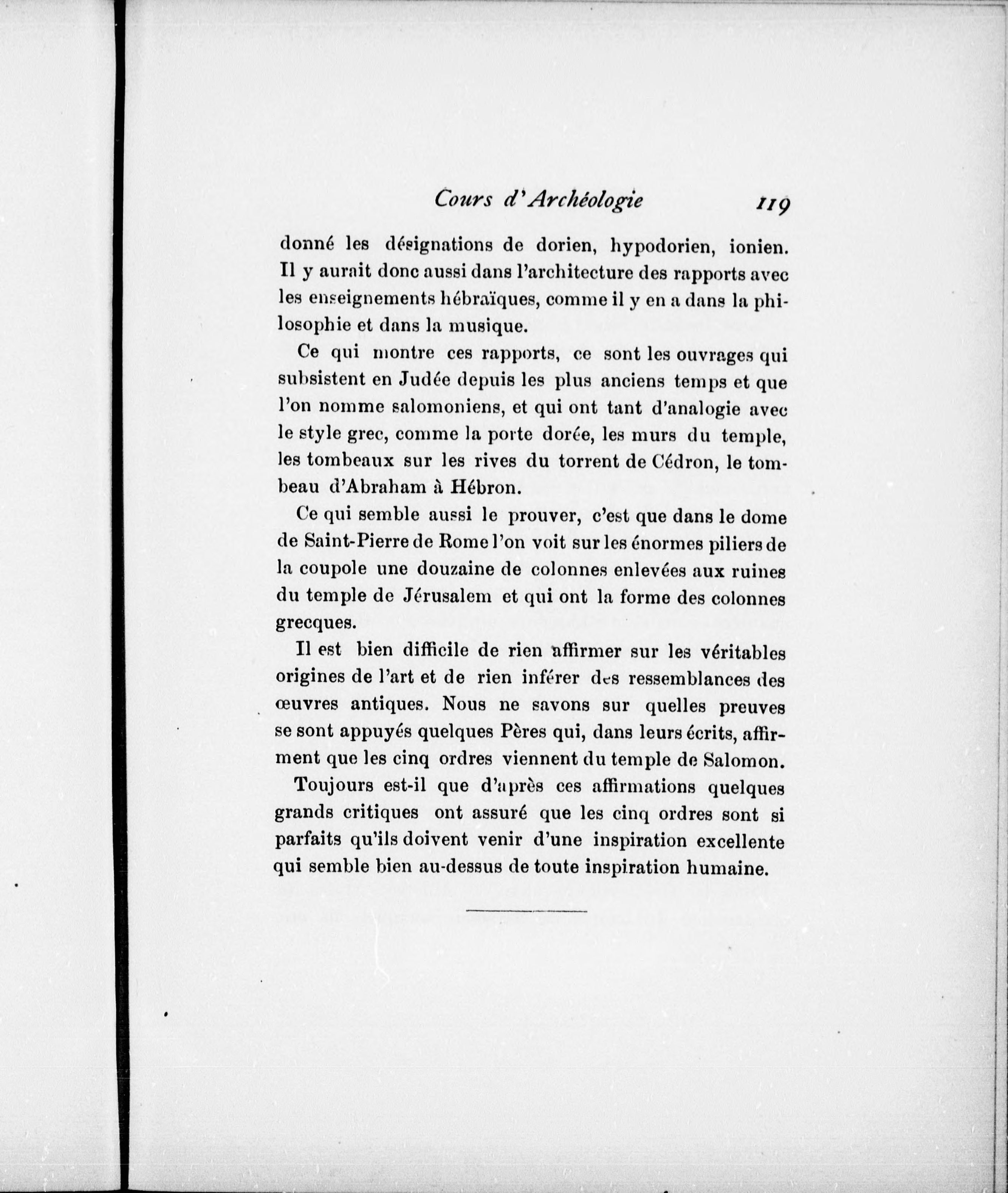 Cours d'Archéologie 119

donné les désignations de dorien, hypodorien, ionien. Il y aurait donc aussi dans l'architecture des rapports avec les enseignements hébraïques, comme il y en a dans la philosophie et dans la musique.

Ce qui montre ces rapports, ce sont les ouvrages qui subsistent en Judée depuis les plus anciens temps et que l'on nomme salomoniens, et qui ont tant d'analogie avec le style grec, comme la porte dorée, les murs du temple, les tombeaux sur les rives du torrent de Cédron, le tombeau d'Abraham à Hébron.

Ce qui semble aussi le prouver, c'est que dans le dome de Saint-Pierre de Rome l'on voit sur les énormes piliers de la coupole une douzaine de colonnes enlevées aux ruines du temple de Jérusalem et qui ont la forme des colonnes grecques.

Il est bien difficile de rien affirmer sur les véritables origines de l'art et de rien inférer des ressemblances des œuvres antiques. Nous ne savons sur quelles preuves se sont appuyés quelques Pères qui, dans leurs écrits, affirment que les cinq ordres viennent du temple de Salomon.

Toujours est-il que d'après ces affirmations quelques grands critiques ont assuré que les cinq ordres sont si parfaits qu'ils doivent venir d'une inspiration excellente qui semble bien au-dessus de toute inspiration humaine.